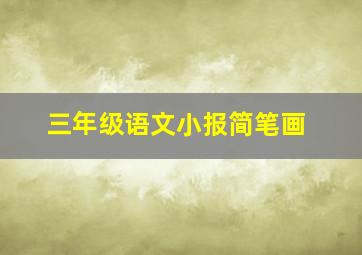 三年级语文小报简笔画